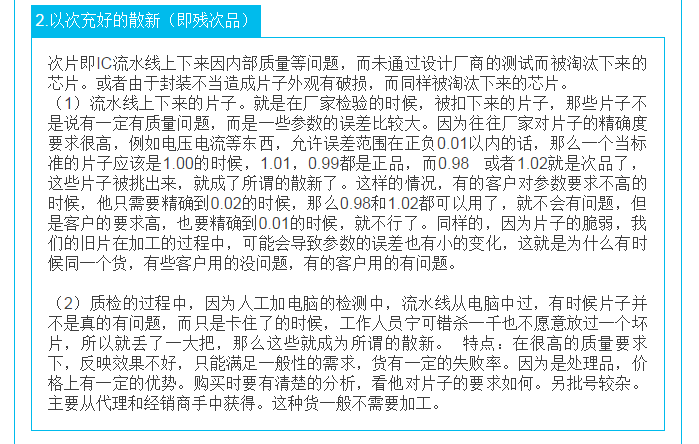 2.以次充好的散新（即残次品）

次片即IC流水线上下来因内部质量等问题，而未通过设计厂商的测试而被淘汰下来的芯片。或者由于封装不当造成片子外观有破损，而同样被淘汰下来的芯片。
（1）流水线上下来的片子。就是在厂家检验的时候，被扣下来的片子，那些片子不是说有一定有质量问题，而是一些参数的误差比较大。因为往往厂家对片子的精确度要求很高，例如电压电流等东西，允许误差范围在正负0.01以内的话，那么一个当标准的片子应该是1.00的时候，1.01，0.99都是正品，而0.98 或者1.02就是次品了，这些片子被挑出来，就成了所谓的散新了。这样的情况，有的客户对参数要求不高的时候，他只需要精确到0.02的时候，那么0.98和1.02都可以用了，就不会有问题，但是客户的要求高，也要精确到0.01的时候，就不行了。同样的，因为片子的脆弱，我们的旧片在加工的过程中，可能会导致参数的误差也有小的变化，这就是为什么有时候同一个货，有些客户用的没问题，有的客户用的有问题。

（2）质检的过程中，因为人工加电脑的检测中，流水线从电脑中过，有时候片子并不是真的有问题，而只是卡住了的时候，工作人员宁可错杀一千也不愿意放过一个坏片，所以就丢了一大把，那么这些就成为所谓的散新。 特点：在很高的质量要求下，反映效果不好，只能满足一般性的需求，货有一定的失败率。因为是处理品，价格上有一定的优势。购买时要有清楚的分析，看他对片子的要求如何。另批号较杂。主要从代理和经销商手中获得。这种货一般不需要加工。